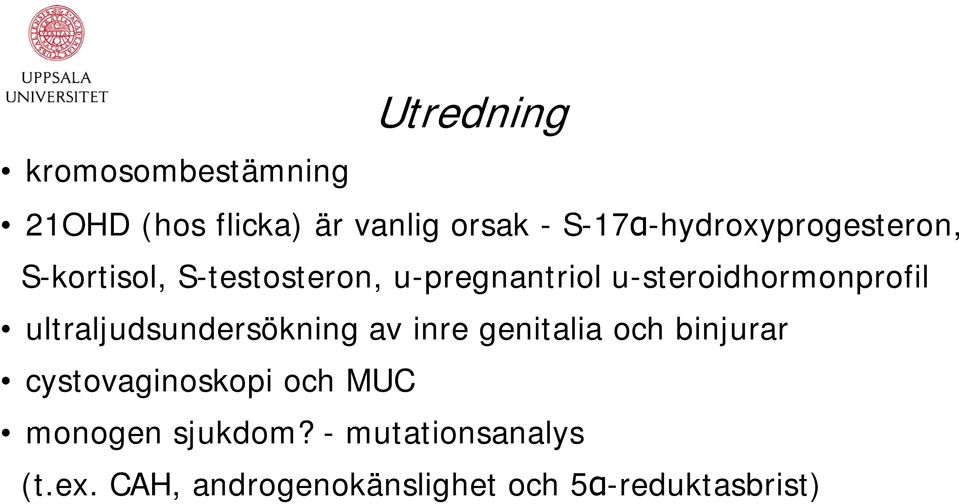 UPPSALA UNIVERSITET

Utredning

• kromosombestämning
• 21OHD (hos flicka) är vanlig orsak - S-17α-hydroxyprogesteron, S-kortisol, S-testosteron, u-pregnantriol u-steroidhormonprofil
• ultraljudsundersökning av inre genitalia och binjurar
• cystovaginoskopi och MUC
• monogen sjukdom? - mutationsanalys (t.ex. CAH, androgenokänslighet och 5α-reduktasbrist)